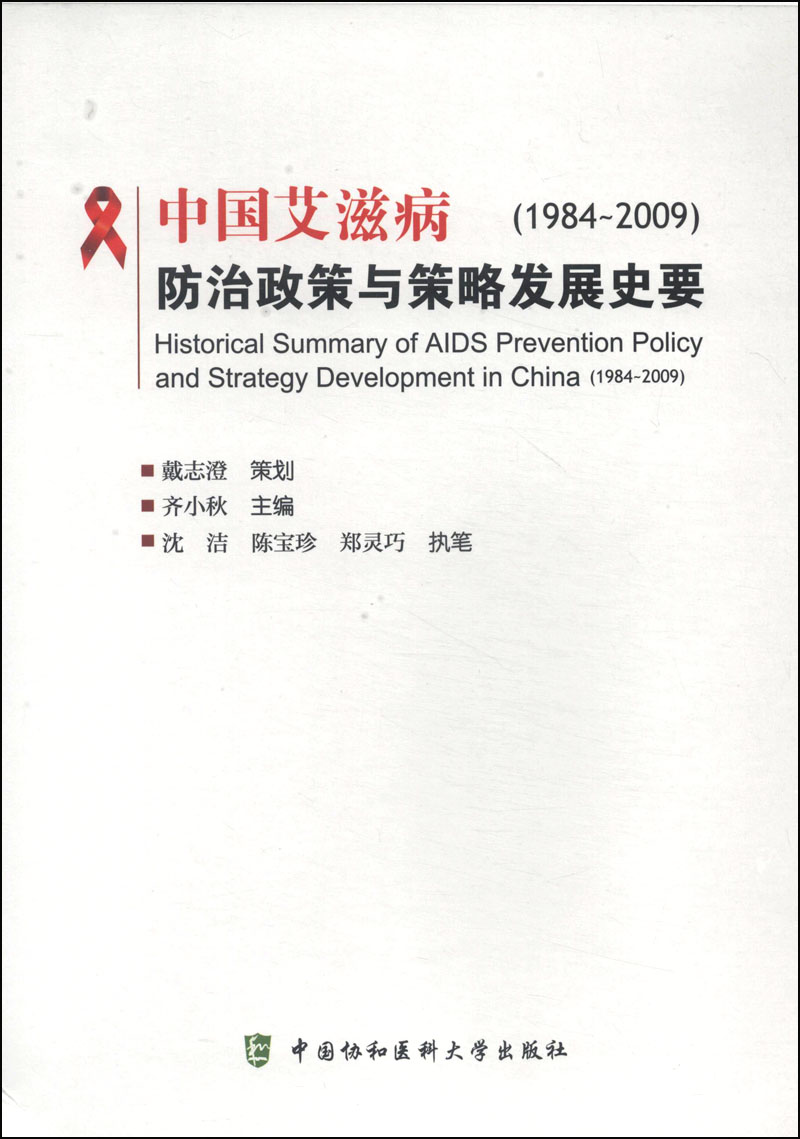 中国艾滋病 (1984~2009)
防治政策与策略发展史要
Historical Summary of AIDS Prevention Policy and Strategy Development in China (1984~2009)

■ 戴志澄 策划
■ 齐小秋 主编
■ 沈 洁 陈宝珍 郑灵巧 执笔

中国协和医科大学出版社